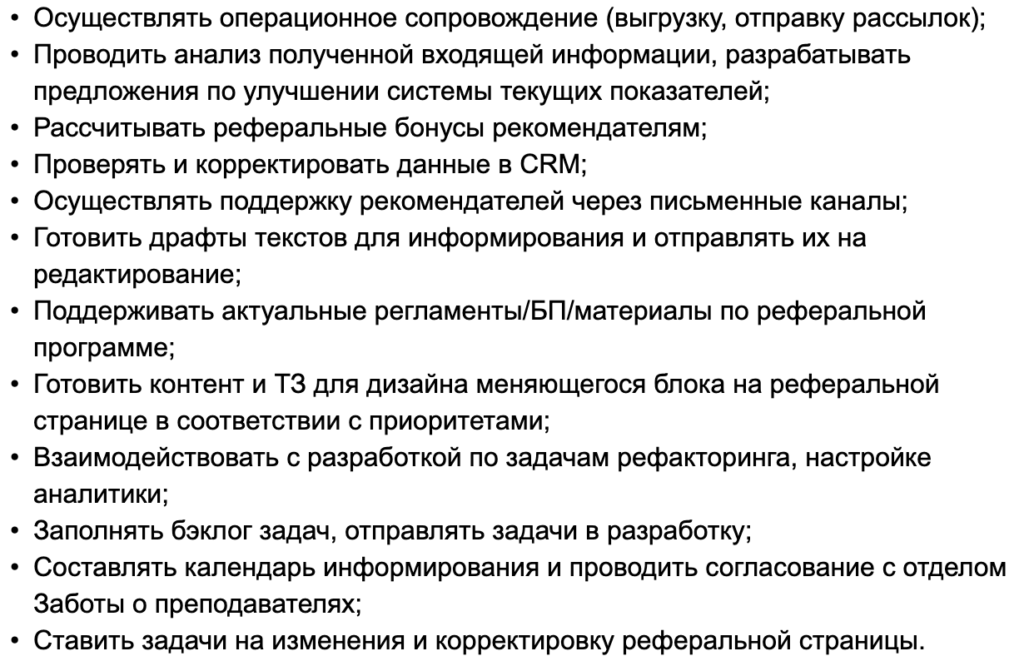 • Осуществлять операционное сопровождение (выгрузку, отправку рассылок);
• Проводить анализ полученной входящей информации, разрабатывать предложения по улучшении системы текущих показателей;
• Рассчитывать реферальные бонусы рекомендателям;
• Проверять и корректировать данные в CRM;
• Осуществлять поддержку рекомендателей через письменные каналы;
• Готовить драфты текстов для информирования и отправлять их на редактирование;
• Поддерживать актуальные регламенты/БП/материалы по реферальной программе;
• Готовить контент и ТЗ для дизайна меняющегося блока на реферальной странице в соответствии с приоритетами;
• Взаимодействовать с разработкой по задачам рефакторинга, настройке аналитики;
• Заполнять бэклог задач, отправлять задачи в разработку;
• Составлять календарь информирования и проводить согласование с отделом Заботы о преподавателях;
• Ставить задачи на изменения и корректировку реферальной страницы.